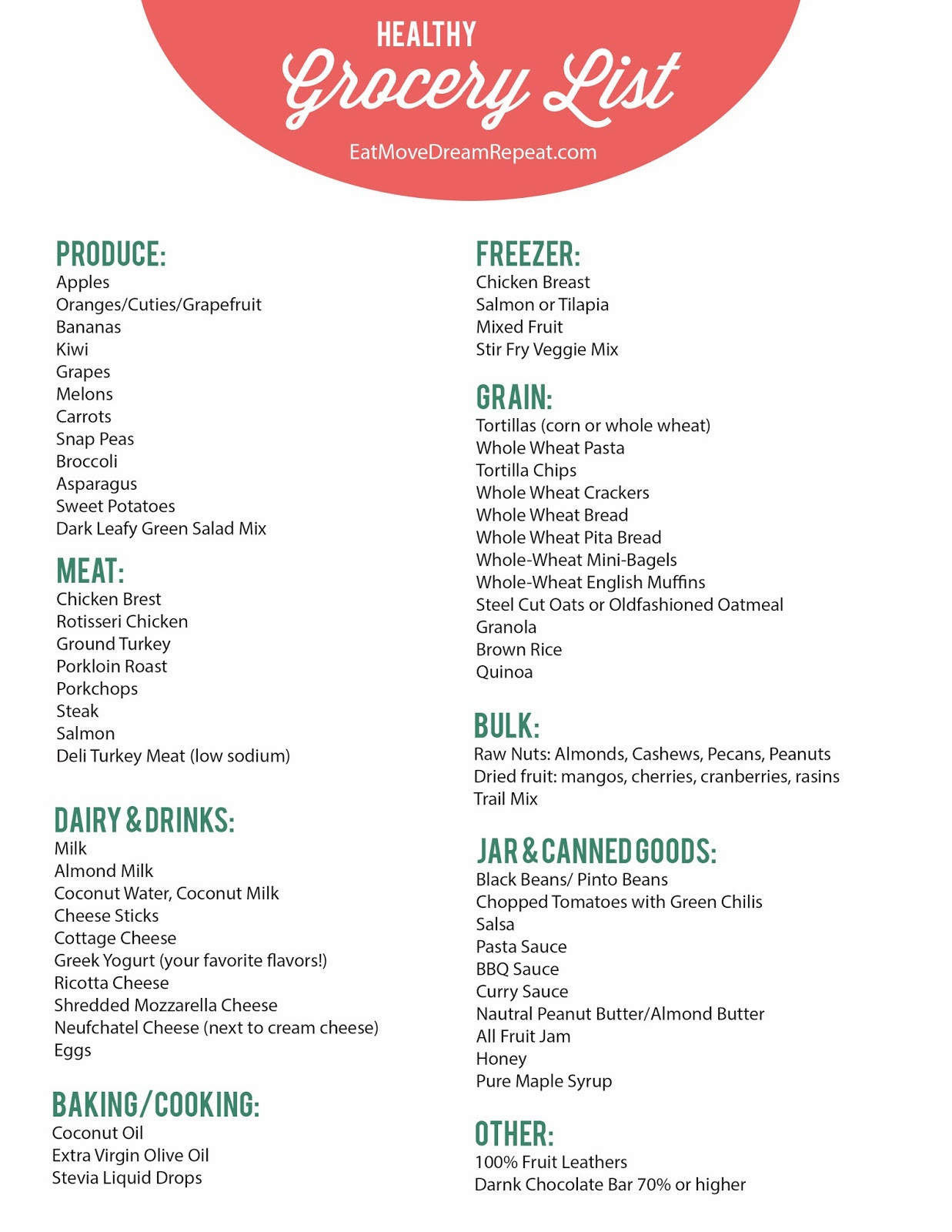 HEALTHY
Grocery List
EatMoveDreamRepeat.com

PRODUCE:
Apples
Oranges/Cuties/Grapefruit
Bananas
Kiwi
Grapes
Melons
Carrots
Snap Peas
Broccoli
Asparagus
Sweet Potatoes
Dark Leafy Green Salad Mix

MEAT:
Chicken Brest
Rotisseri Chicken
Ground Turkey
Porkloin Roast
Porkchops
Steak
Salmon
Deli Turkey Meat (low sodium)

DAIRY & DRINKS:
Milk
Almond Milk
Coconut Water, Coconut Milk
Cheese Sticks
Cottage Cheese
Greek Yogurt (your favorite flavors!)
Ricotta Cheese
Shredded Mozzarella Cheese
Neufchatel Cheese (next to cream cheese)
Eggs

BAKING/COOKING:
Coconut Oil
Extra Virgin Olive Oil
Stevia Liquid Drops

FREEZER:
Chicken Breast
Salmon or Tilapia
Mixed Fruit
Stir Fry Veggie Mix

GRAIN:
Tortillas (corn or whole wheat)
Whole Wheat Pasta
Tortilla Chips
Whole Wheat Crackers
Whole Wheat Bread
Whole Wheat Pita Bread
Whole-Wheat Mini-Bagels
Whole-Wheat English Muffins
Steel Cut Oats or Oldfashioned Oatmeal
Granola
Brown Rice
Quinoa

BULK:
Raw Nuts: Almonds, Cashews, Pecans, Peanuts
Dried fruit: mangos, cherries, cranberries, rasins
Trail Mix

JAR & CANNED GOODS:
Black Beans/ Pinto Beans
Chopped Tomatoes with Green Chilis
Salsa
Pasta Sauce
BBQ Sauce
Curry Sauce
Nautral Peanut Butter/Almond Butter
All Fruit Jam
Honey
Pure Maple Syrup

OTHER:
100% Fruit Leathers
Darnk Chocolate Bar 70% or higher